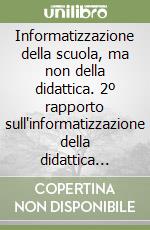 unilibro

Informatizzazione della scuola, ma non della didattica. 2º rapporto sull'informatizzazione della didattica...

COPERTINA NON DISPONIBILE